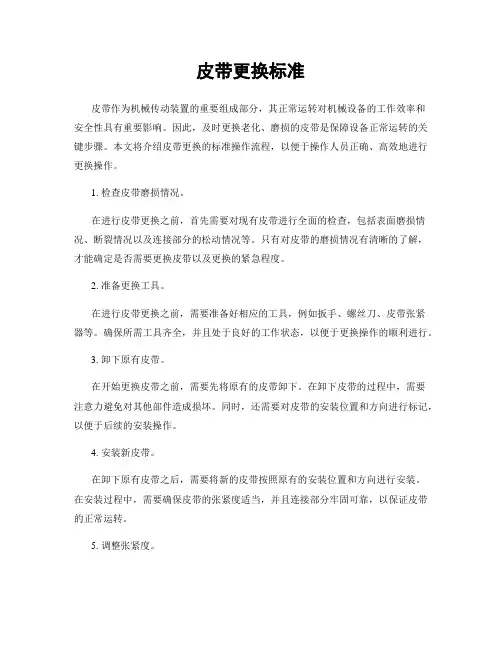 皮带更换标准

皮带作为机械传动装置的重要组成部分，其正常运转对机械设备的工作效率和安全性具有重要影响。因此，及时更换老化、磨损的皮带是保障设备正常运转的关键步骤。本文将介绍皮带更换的标准操作流程，以便于操作人员正确、高效地进行更换操作。

1. 检查皮带磨损情况。

在进行皮带更换之前，首先需要对现有皮带进行全面的检查，包括表面磨损情况、断裂情况以及连接部分的松动情况等。只有对皮带的磨损情况有清晰的了解，才能确定是否需要更换皮带以及更换的紧急程度。

2. 准备更换工具。

在进行皮带更换之前，需要准备好相应的工具，例如扳手、螺丝刀、皮带张紧器等。确保所需工具齐全，并且处于良好的工作状态，以便于更换操作的顺利进行。

3. 卸下原有皮带。

在开始更换皮带之前，需要先将原有的皮带卸下。在卸下皮带的过程中，需要注意力避免对其他部件造成损坏。同时，还需要对皮带的安装位置和方向进行标记，以便于后续的安装操作。

4. 安装新皮带。

在卸下原有皮带之后，需要将新的皮带按照原有的安装位置和方向进行安装。在安装过程中，需要确保皮带的张紧度适当，并且连接部分牢固可靠，以保证皮带的正常运转。

5. 调整张紧度。